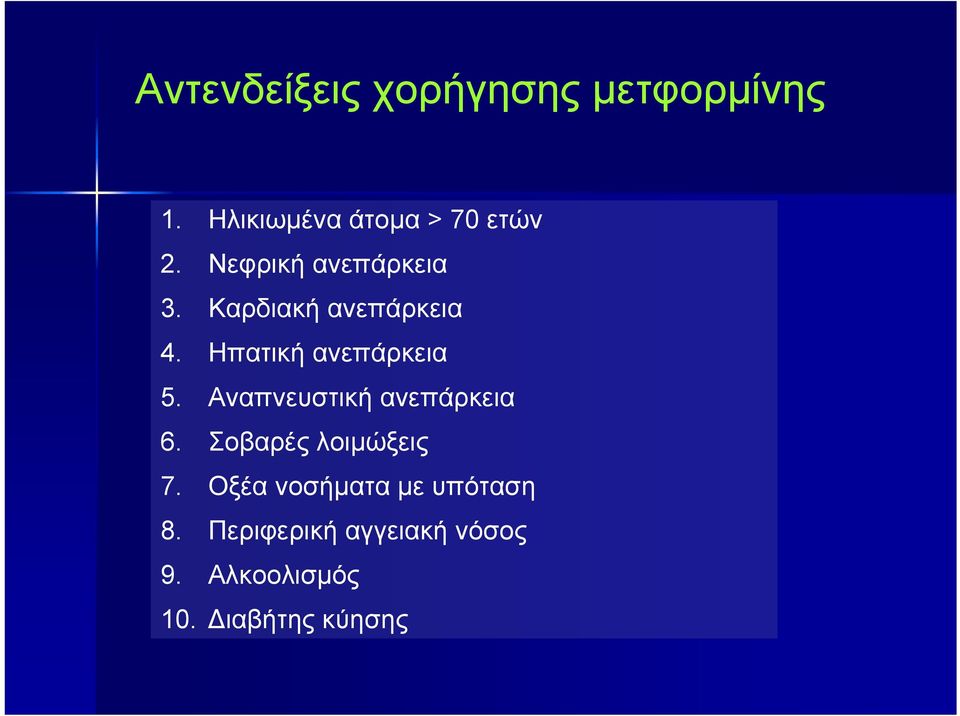 Αντενδείξεις χορήγησης μετφορμίνης

1. Ηλικιωμένα άτομα > 70 ετών
2. Νεφρική ανεπάρκεια
3. Καρδιακή ανεπάρκεια
4. Ηπατική ανεπάρκεια
5. Αναπνευστική ανεπάρκεια
6. Σοβαρές λοιμώξεις
7. Οξέα νοσήματα με υπόταση
8. Περιφερική αγγειακή νόσος
9. Αλκοολισμός
10. Διαβήτης κύησης